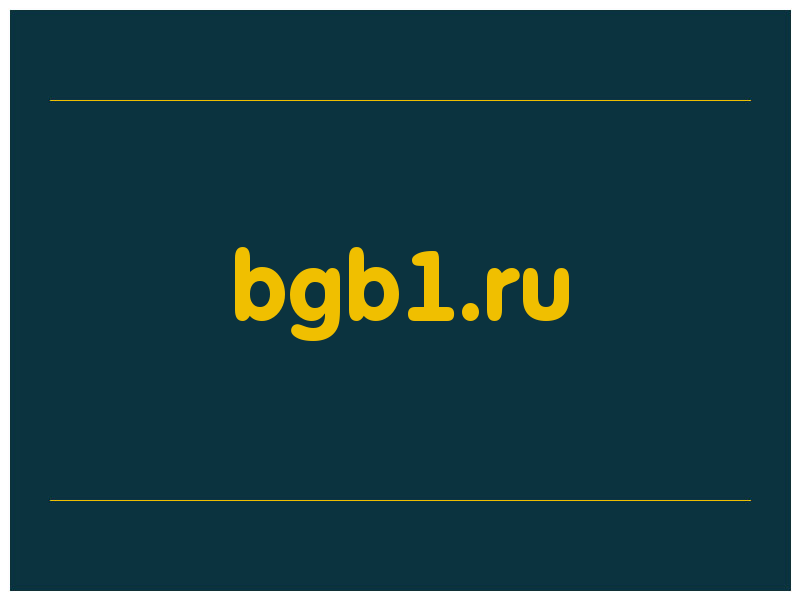 bgb1.ru